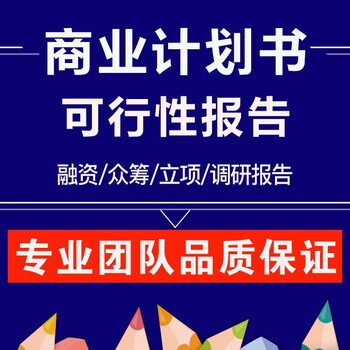 商业计划书
可行性报告

融资/众筹/立项/调研报告

专业团队品质保证